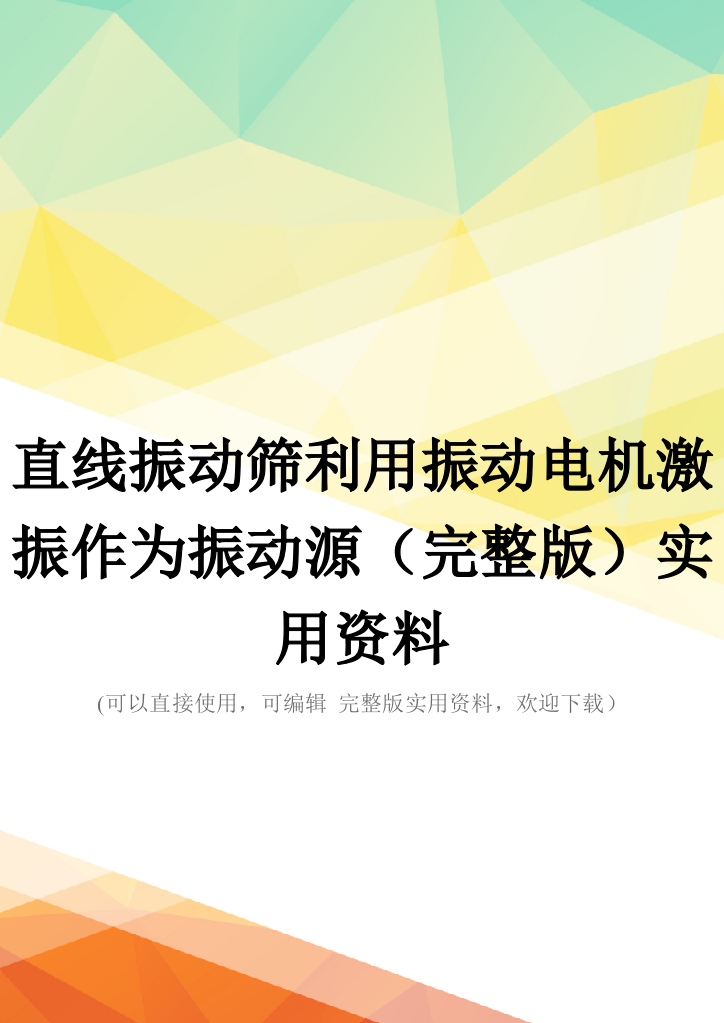 直线振动筛利用振动电机激振作为振动源（完整版）实用资料

(可以直接使用，可编辑 完整版实用资料，欢迎下载）